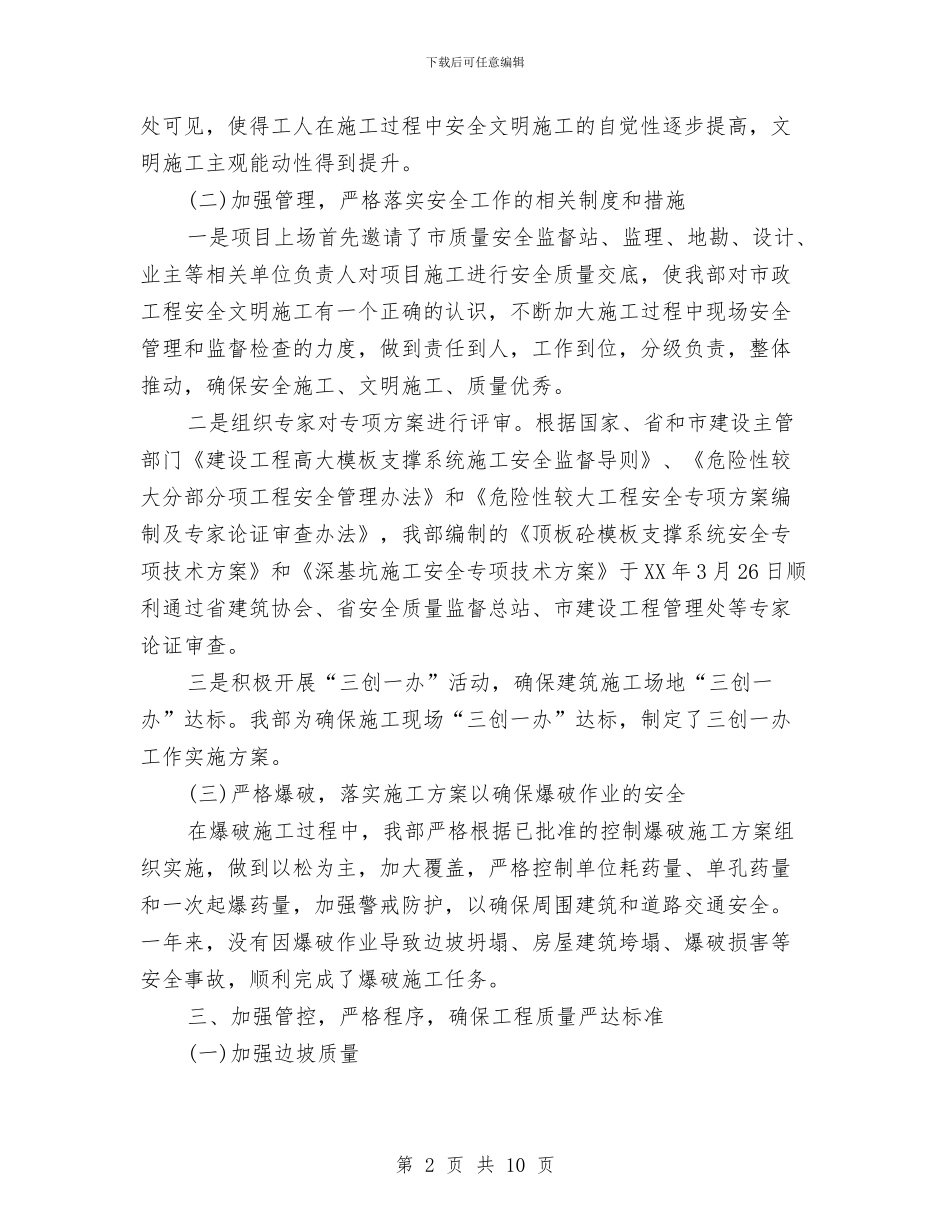 下载后可任意编辑

处可见，使得工人在施工过程中安全文明施工的自觉性逐步提高，文明施工主观能动性得到提升。

(二)加强管理，严格落实安全工作的相关制度和措施

一是项目上场首先邀请了市质量安全监督站、监理、地勘、设计、业主等相关单位负责人对项目施工进行安全质量交底，使我部对市政工程安全文明施工有一个正确的认识，不断加大施工过程中现场安全管理和监督检查的力度，做到责任到人，工作到位，分级负责，整体推动，确保安全施工、文明施工、质量优秀。

二是组织专家对专项方案进行评审。根据国家、省和市建设主管部门《建设工程高大模板支撑系统施工安全监督导则》、《危险性较大分部分项工程安全管理办法》和《危险性较大工程安全专项方案编制及专家论证审查办法》，我部编制的《顶板砼模板支撑系统安全专项技术方案》和《深基坑施工安全专项技术方案》于XX年3月26日顺利通过省建筑协会、省安全质量监督总站、市建设工程管理处等专家论证审查。

三是积极开展“三创一办”活动，确保建筑施工场地“三创一办”达标。我部为确保施工现场“三创一办”达标，制定了三创一办工作实施方案。

(三)严格爆破，落实施工方案以确保爆破作业的安全

在爆破施工过程中，我部严格根据已批准的控制爆破施工方案组织实施，做到以松为主，加大覆盖，严格控制单位耗药量、单孔药量和一次起爆药量，加强警戒防护，以确保周围建筑和道路交通安全。一年来，没有因爆破作业导致边坡坍塌、房屋建筑垮塌、爆破损害等安全事故，顺利完成了爆破施工任务。

三、加强管控，严格程序，确保工程质量严达标准

(一)加强边坡质量

第 2 页 共 10 页